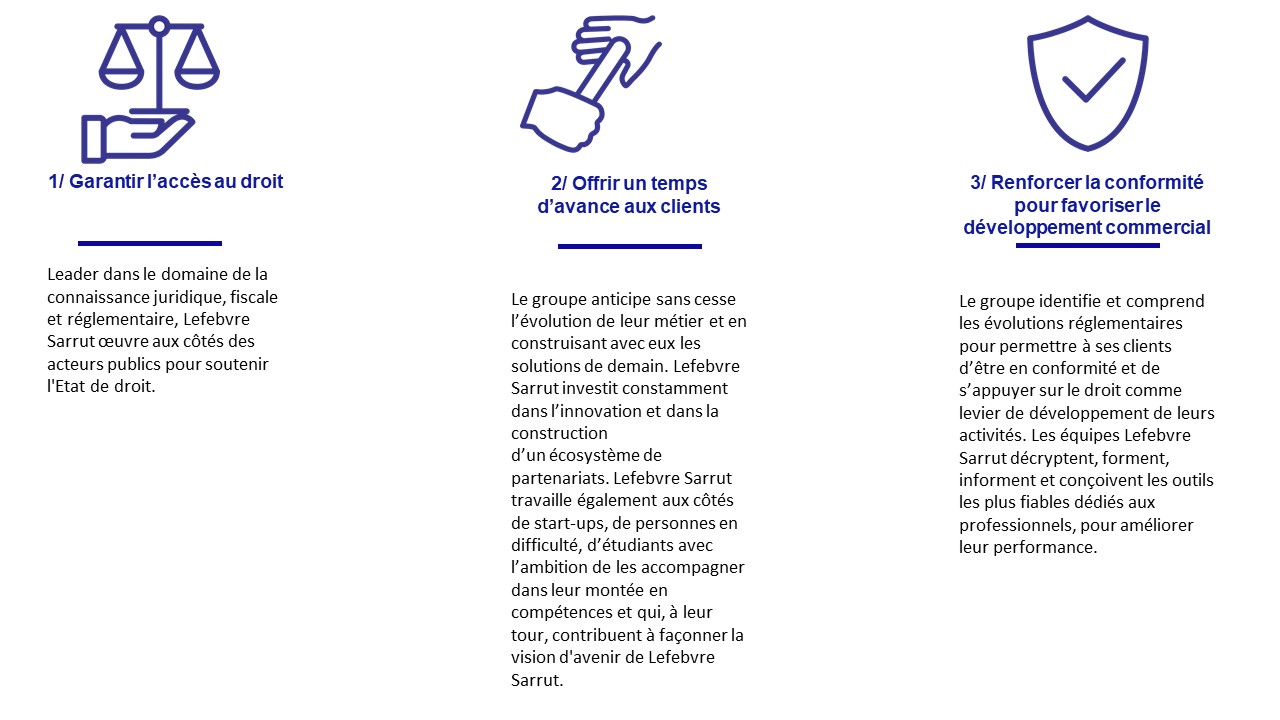 1/ Garantir l’accès au droit

Leader dans le domaine de la connaissance juridique, fiscale et réglementaire, Lefebvre Sarrut œuvre aux côtés des acteurs publics pour soutenir l'Etat de droit.

2/ Offrir un temps d’avance aux clients

Le groupe anticipe sans cesse l’évolution de leur métier et en construisant avec eux les solutions de demain. Lefebvre Sarrut investit constamment dans l’innovation et dans la construction
d’un écosystème de partenariats. Lefebvre Sarrut travaille également aux côtés de start-ups, de personnes en difficulté, d’étudiants avec l’ambition de les accompagner dans leur montée en compétences et qui, à leur tour, contribuent à façonner la vision d'avenir de Lefebvre Sarrut.

3/ Renforcer la conformité pour favoriser le développement commercial

Le groupe identifie et comprend les évolutions réglementaires pour permettre à ses clients d’être en conformité et de s’appuyer sur le droit comme levier de développement de leurs activités. Les équipes Lefebvre Sarrut décryptent, forment, informent et conçoivent les outils les plus fiables dédiés aux professionnels, pour améliorer leur performance.